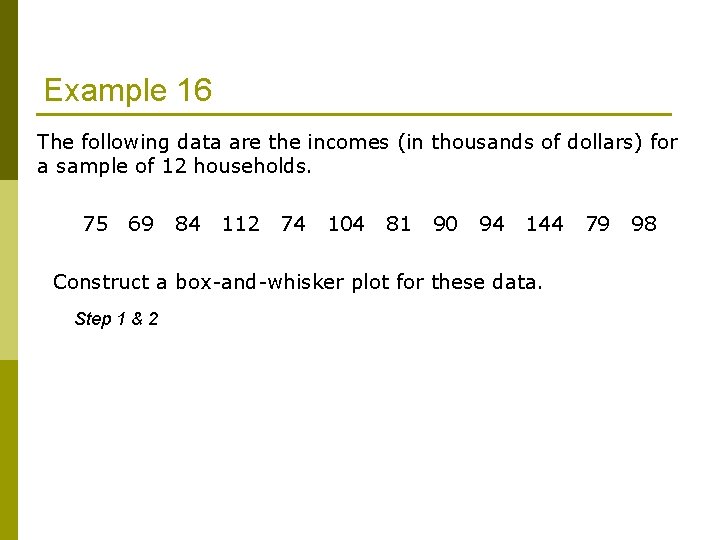 Example 16

The following data are the incomes (in thousands of dollars) for a sample of 12 households.

75 69 84 112 74 104 81 90 94 144 79 98

Construct a box-and-whisker plot for these data.

Step 1 & 2